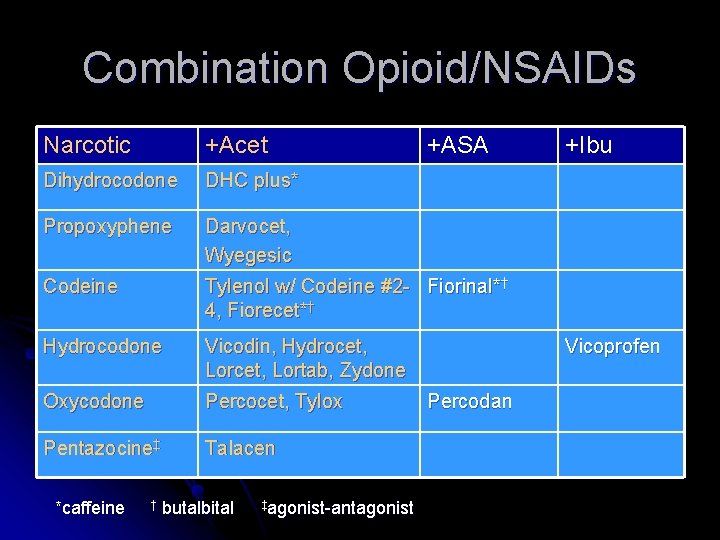 Combination Opioid/NSAIDs

| Narcotic | +Acet | +ASA | +Ibu |
|---|---|---|---|
| Dihydrocodone | DHC plus* | | |
| Propoxyphene | Darvocet, Wyegesic | | |
| Codeine | Tylenol w/ Codeine #2-4, Fiorecet*† | Fiorinal*† | |
| Hydrocodone | Vicodin, Hydrocet, Lorcet, Lortab, Zydone | | Vicoprofen |
| Oxycodone | Percocet, Tylox | Percodan | |
| Pentazocine‡ | Talacen | | |

*caffeine † butalbital ‡agonist-antagonist